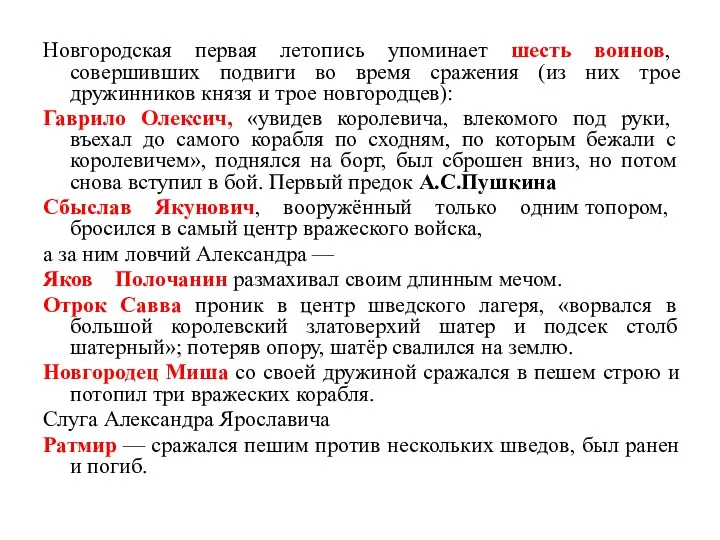 Новгородская первая летопись упоминает шесть воинов, совершивших подвиги во время сражения (из них трое дружинников князя и трое новгородцев):

Гаврило Олексич, «увидев королевича, влекомого под руки, въехал до самого корабля по сходням, по которым бежали с королевичем», поднялся на борт, был сброшен вниз, но потом снова вступил в бой. Первый предок А.С.Пушкина

Сбыслав Якунович, вооружённый только одним топором, бросился в самый центр вражеского войска,

а за ним ловчий Александра —

Яков Полочанин размахивал своим длинным мечом.

Отрок Савва проник в центр шведского лагеря, «ворвался в большой королевский златоверхий шатер и подсек столб шатерный»; потеряв опору, шатёр свалился на землю.

Новгородец Миша со своей дружиной сражался в пешем строю и потопил три вражеских корабля.

Слуга Александра Ярославича

Ратмир — сражался пешим против нескольких шведов, был ранен и погиб.